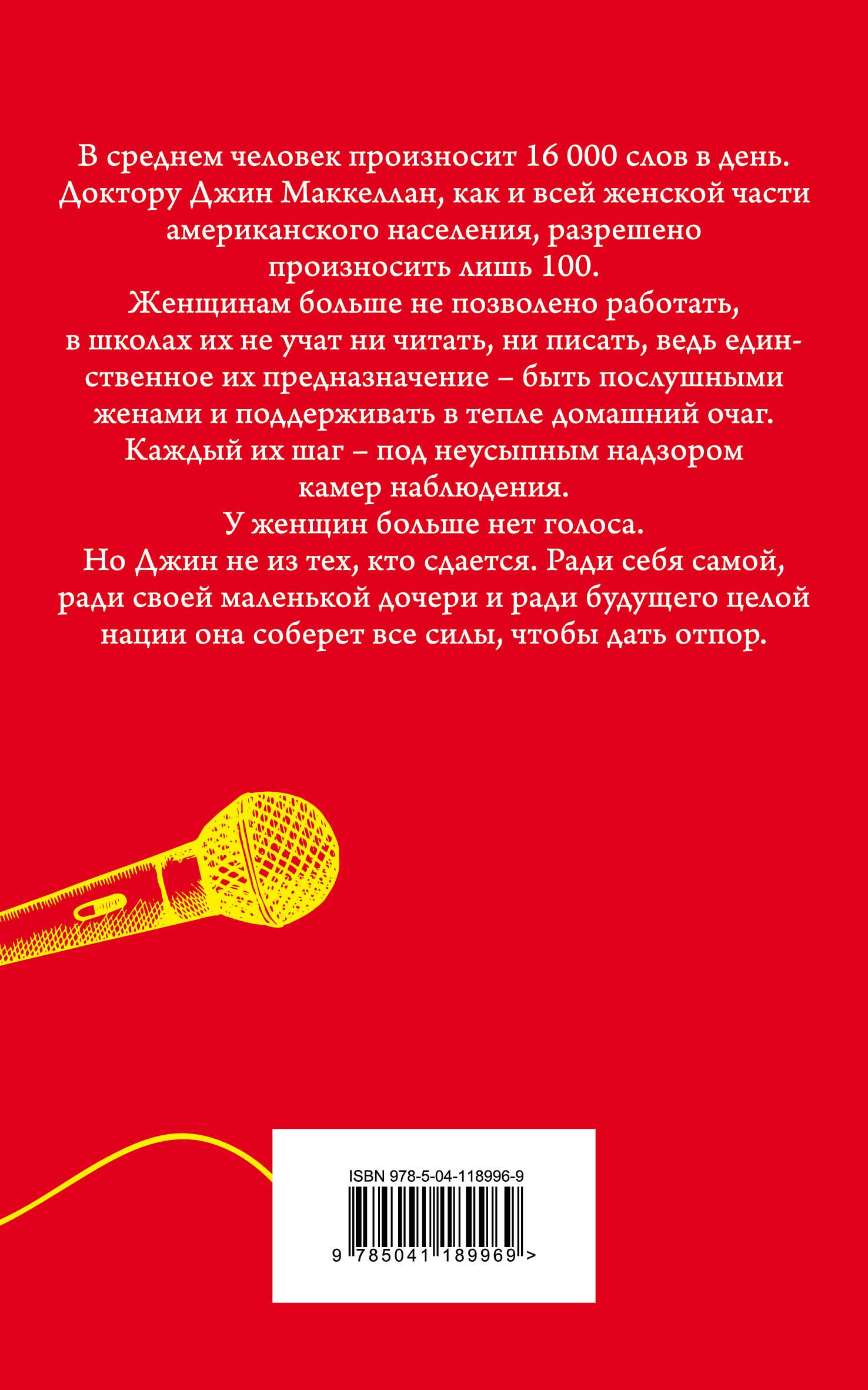 В среднем человек произносит 16 000 слов в день. Доктору Джин Маккеллан, как и всей женской части американского населения, разрешено произносить лишь 100.

Женщинам больше не позволено работать, в школах их не учат ни читать, ни писать, ведь единственное их предназначение – быть послушными женами и поддерживать в тепле домашний очаг.

Каждый их шаг – под неусыпным надзором камер наблюдения.

У женщин больше нет голоса.

Но Джин не из тех, кто сдается. Ради себя самой, ради своей маленькой дочери и ради будущего целой нации она соберет все силы, чтобы дать отпор.

ISBN 978-5-04-118996-9
9 785041 189969 >